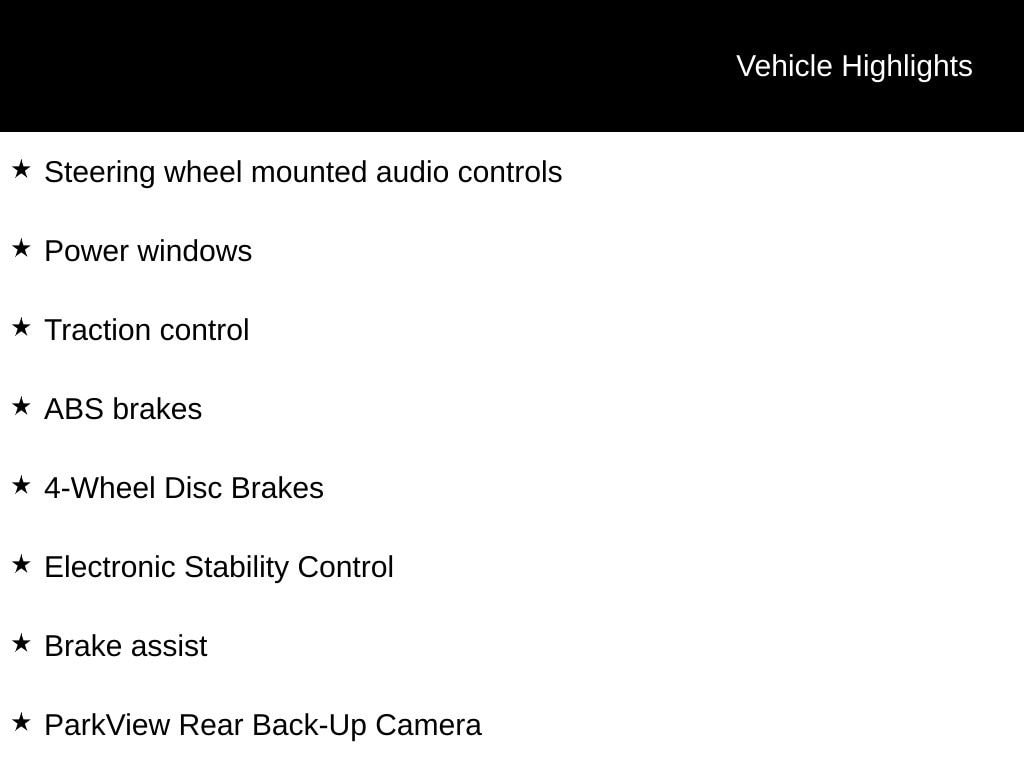 Vehicle Highlights

★ Steering wheel mounted audio controls

★ Power windows

★ Traction control

★ ABS brakes

★ 4-Wheel Disc Brakes

★ Electronic Stability Control

★ Brake assist

★ ParkView Rear Back-Up Camera